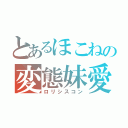 とあるほこねの
変態妹愛
ロリシスコン